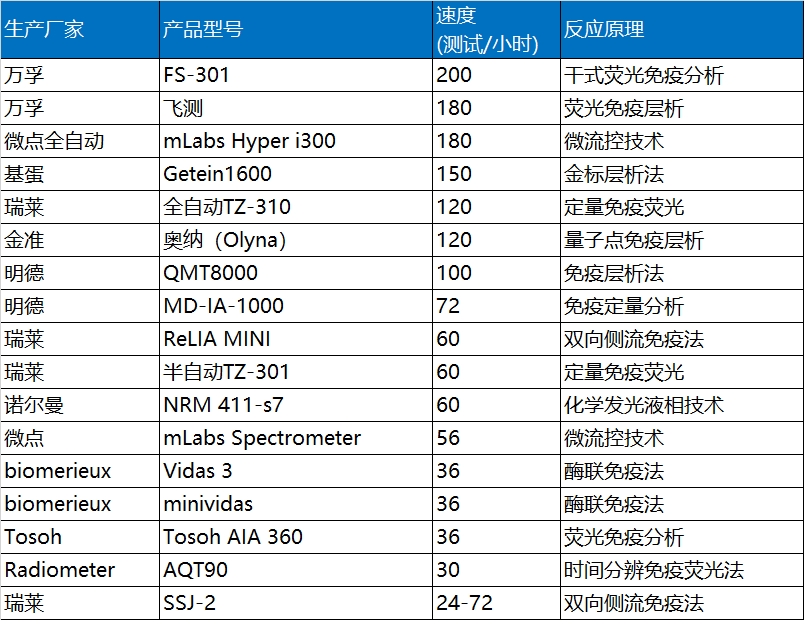 | 生产厂家 | 产品型号 | 速度（测试/小时） | 反应原理 |
|---|---|---|---|
| 万孚 | FS-301 | 200 | 干式荧光免疫分析 |
| 万孚 | 飞测 | 180 | 荧光免疫层析 |
| 微点全自动 | mLabs Hyper i300 | 180 | 微流控技术 |
| 基蛋 | Getein1600 | 150 | 金标层析法 |
| 瑞莱 | 全自动TZ-310 | 120 | 定量免疫荧光 |
| 金准 | 奥纳（Olyna） | 120 | 量子点免疫层析 |
| 明德 | QMT8000 | 100 | 免疫层析法 |
| 明德 | MD-IA-1000 | 72 | 免疫定量分析 |
| 瑞莱 | ReLIA MINI | 60 | 双向侧流免疫法 |
| 瑞莱 | 半自动TZ-301 | 60 | 定量免疫荧光 |
| 诺尔曼 | NRM 411-s7 | 60 | 化学发光液相技术 |
| 微点 | mLabs Spectrometer | 56 | 微流控技术 |
| biomerieux | Vidas 3 | 36 | 酶联免疫法 |
| biomerieux | minividas | 36 | 酶联免疫法 |
| Tosoh | Tosoh AIA 360 | 36 | 荧光免疫分析 |
| Radiometer | AQT90 | 30 | 时间分辨免疫荧光法 |
| 瑞莱 | SSJ-2 | 24-72 | 双向侧流免疫法 |